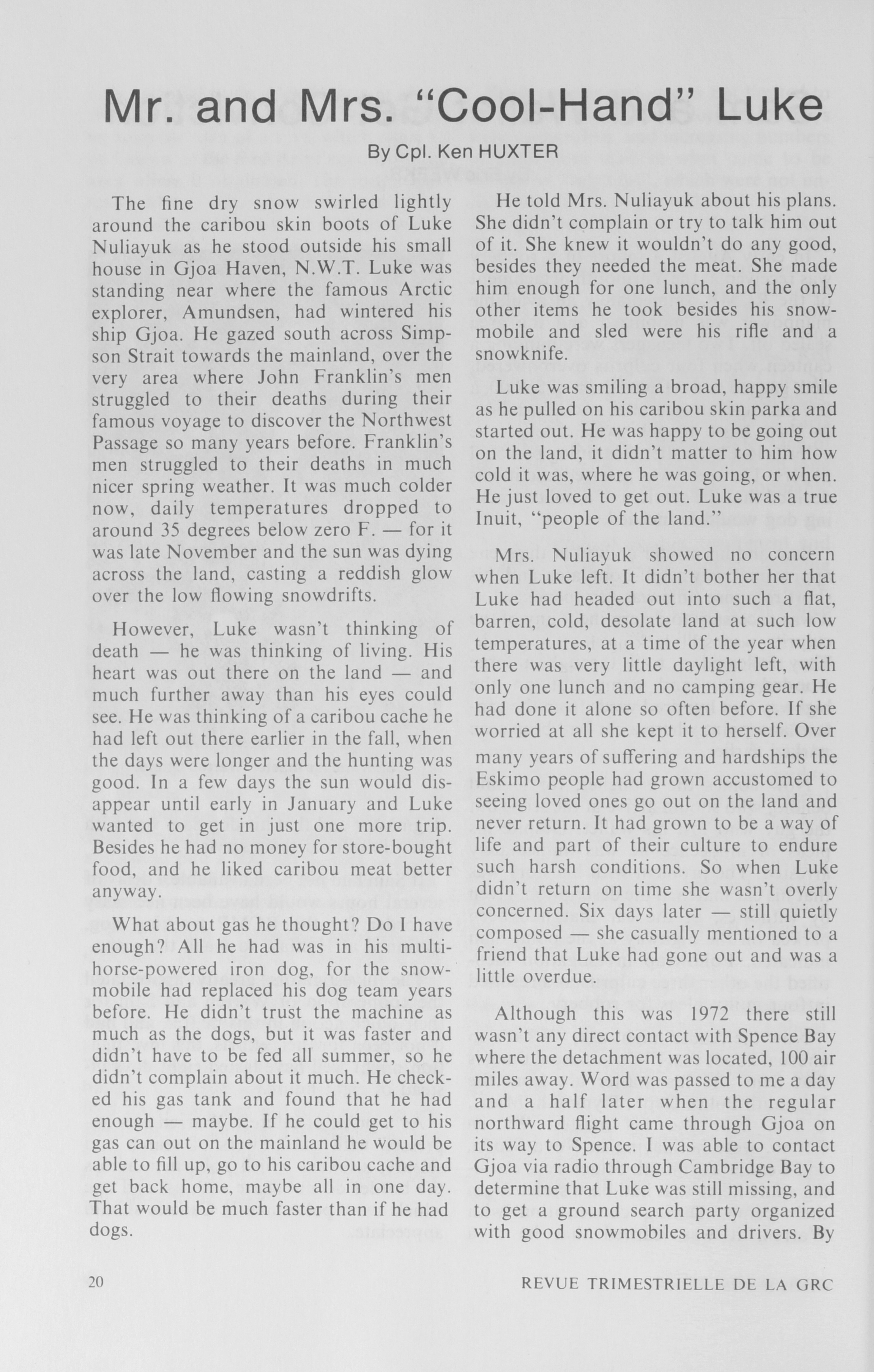 Mr. and Mrs. "Cool-Hand" Luke

By Cpl. Ken HUXTER

The fine dry snow swirled lightly around the caribou skin boots of Luke Nuliayuk as he stood outside his small house in Gjoa Haven, N.W.T. Luke was standing near where the famous Arctic explorer, Amundsen, had wintered his ship Gjoa. He gazed south across Simpson Strait towards the mainland, over the very area where John Franklin's men struggled to their deaths during their famous voyage to discover the Northwest Passage so many years before. Franklin's men struggled to their deaths in much nicer spring weather. It was much colder now, daily temperatures dropped to around 35 degrees below zero F. — for it was late November and the sun was dying across the land, casting a reddish glow over the low flowing snowdrifts.

However, Luke wasn't thinking of death — he was thinking of living. His heart was out there on the land — and much further away than his eyes could see. He was thinking of a caribou cache he had left out there earlier in the fall, when the days were longer and the hunting was good. In a few days the sun would disappear until early in January and Luke wanted to get in just one more trip. Besides he had no money for store-bought food, and he liked caribou meat better anyway.

What about gas he thought? Do I have enough? All he had was in his multi-horse-powered iron dog, for the snowmobile had replaced his dog team years before. He didn't trust the machine as much as the dogs, but it was faster and didn't have to be fed all summer, so he didn't complain about it much. He checked his gas tank and found that he had enough — maybe. If he could get to his gas can out on the mainland he would be able to fill up, go to his caribou cache and get back home, maybe all in one day. That would be much faster than if he had dogs.

He told Mrs. Nuliayuk about his plans. She didn't complain or try to talk him out of it. She knew it wouldn't do any good, besides they needed the meat. She made him enough for one lunch, and the only other items he took besides his snowmobile and sled were his rifle and a snowknife.

Luke was smiling a broad, happy smile as he pulled on his caribou skin parka and started out. He was happy to be going out on the land, it didn't matter to him how cold it was, where he was going, or when. He just loved to get out. Luke was a true Inuit, "people of the land."

Mrs. Nuliayuk showed no concern when Luke left. It didn't bother her that Luke had headed out into such a flat, barren, cold, desolate land at such low temperatures, at a time of the year when there was very little daylight left, with only one lunch and no camping gear. He had done it alone so often before. If she worried at all she kept it to herself. Over many years of suffering and hardships the Eskimo people had grown accustomed to seeing loved ones go out on the land and never return. It had grown to be a way of life and part of their culture to endure such harsh conditions. So when Luke didn't return on time she wasn't overly concerned. Six days later — still quietly composed — she casually mentioned to a friend that Luke had gone out and was a little overdue.

Although this was 1972 there still wasn't any direct contact with Spence Bay where the detachment was located, 100 air miles away. Word was passed to me a day and a half later when the regular northward flight came through Gjoa on its way to Spence. I was able to contact Gjoa via radio through Cambridge Bay to determine that Luke was still missing, and to get a ground search party organized with good snowmobiles and drivers. By

20

REVUE TRIMESTRIELLE DE LA GRC